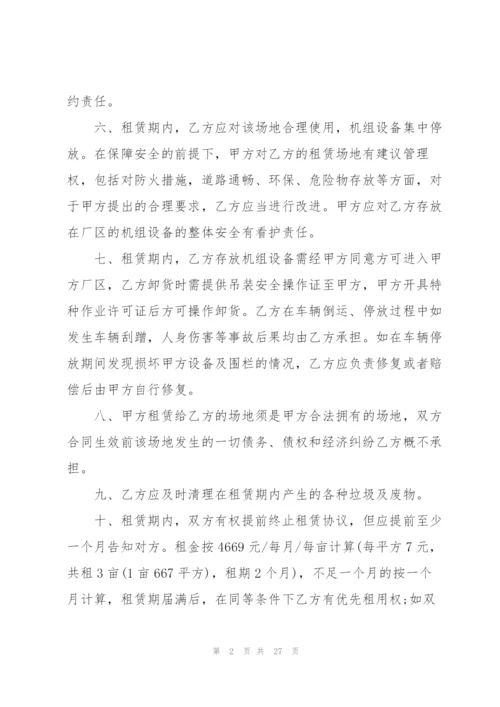 约责任。

六、租赁期内，乙方应对该场地合理使用，机组设备集中停放。在保障安全的前提下，甲方对乙方的租赁场地有建议管理权，包括对防火措施，道路通畅、环保、危险物存放等方面，对于甲方提出的合理要求，乙方应当进行改进。甲方应对乙方存放在厂区的机组设备的整体安全有看护责任。

七、租赁期内，乙方存放机组设备需经甲方同意方可进入甲方厂区，乙方卸货时需提供吊装安全操作证至甲方，甲方开具特种作业许可证后方可操作卸货。乙方在车辆倒运、停放过程中如发生车辆刮蹭，人身伤害等事故后果均由乙方承担。如在车辆停放期间发现损坏甲方设备及围栏的情况，乙方应负责修复或者赔偿后由甲方自行修复。

八、甲方租赁给乙方的场地须是甲方合法拥有的场地，双方合同生效前该场地发生的一切债务、债权和经济纠纷乙方概不承担。

九、乙方应及时清理在租赁期内产生的各种垃圾及废物。

十、租赁期内，双方有权提前终止租赁协议，但应提前至少一个月告知对方。租金按4669元/每月/每亩计算(每平方7元，共租3亩(1亩667平方)，租期2个月)，不足一个月的按一个月计算，租赁期届满后，在同等条件下乙方有优先租用权;如双

第 2 页 共 27 页